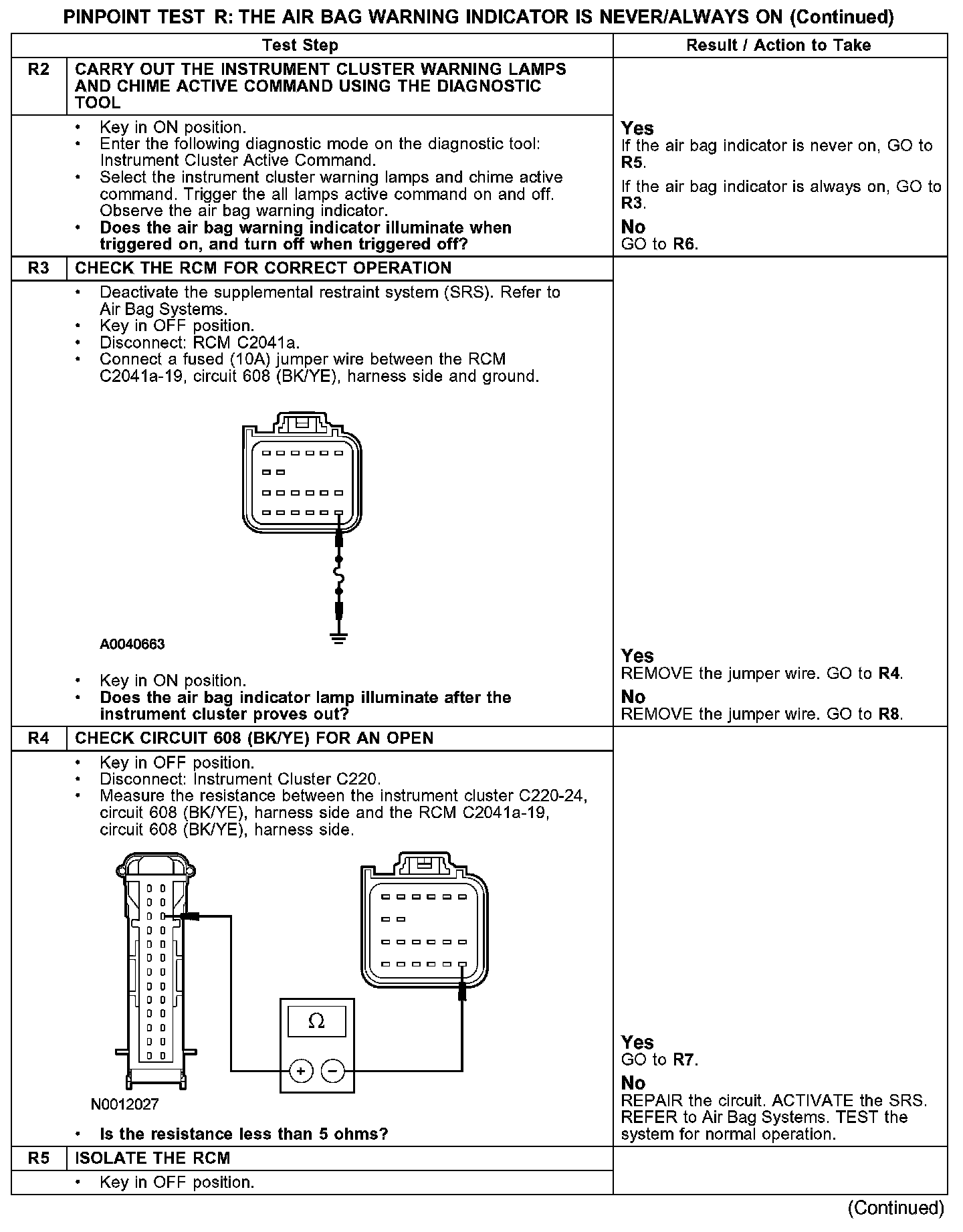 PINPOINT TEST R: THE AIR BAG WARNING INDICATOR IS NEVER/ALWAYS ON (Continued)

| | Test Step | Result / Action to Take |
|---|---|---|
| R2 | CARRY OUT THE INSTRUMENT CLUSTER WARNING LAMPS AND CHIME ACTIVE COMMAND USING THE DIAGNOSTIC TOOL | |
| | • Key in ON position. • Enter the following diagnostic mode on the diagnostic tool: Instrument Cluster Active Command. • Select the instrument cluster warning lamps and chime active command. Trigger the all lamps active command on and off. Observe the air bag warning indicator. • Does the air bag warning indicator illuminate when triggered on, and turn off when triggered off? | Yes If the air bag indicator is never on, GO to R5. If the air bag indicator is always on, GO to R3. No GO to R6. |
| R3 | CHECK THE RCM FOR CORRECT OPERATION | |
| | • Deactivate the supplemental restraint system (SRS). Refer to Air Bag Systems. • Key in OFF position. • Disconnect: RCM C2041a. • Connect a fused (10A) jumper wire between the RCM C2041a-19, circuit 608 (BK/YE), harness side and ground. A0040663 • Key in ON position. • Does the air bag indicator lamp illuminate after the instrument cluster proves out? | Yes REMOVE the jumper wire. GO to R4. No REMOVE the jumper wire. GO to R8. |
| R4 | CHECK CIRCUIT 608 (BK/YE) FOR AN OPEN | |
| | • Key in OFF position. • Disconnect: Instrument Cluster C220. • Measure the resistance between the instrument cluster C220-24, circuit 608 (BK/YE), harness side and the RCM C2041a-19, circuit 608 (BK/YE), harness side. $\Omega$ + − N0012027 • Is the resistance less than 5 ohms? | Yes GO to R7. No REPAIR the circuit. ACTIVATE the SRS. REFER to Air Bag Systems. TEST the system for normal operation. |
| R5 | ISOLATE THE RCM | |
| | • Key in OFF position. | |

(Continued)